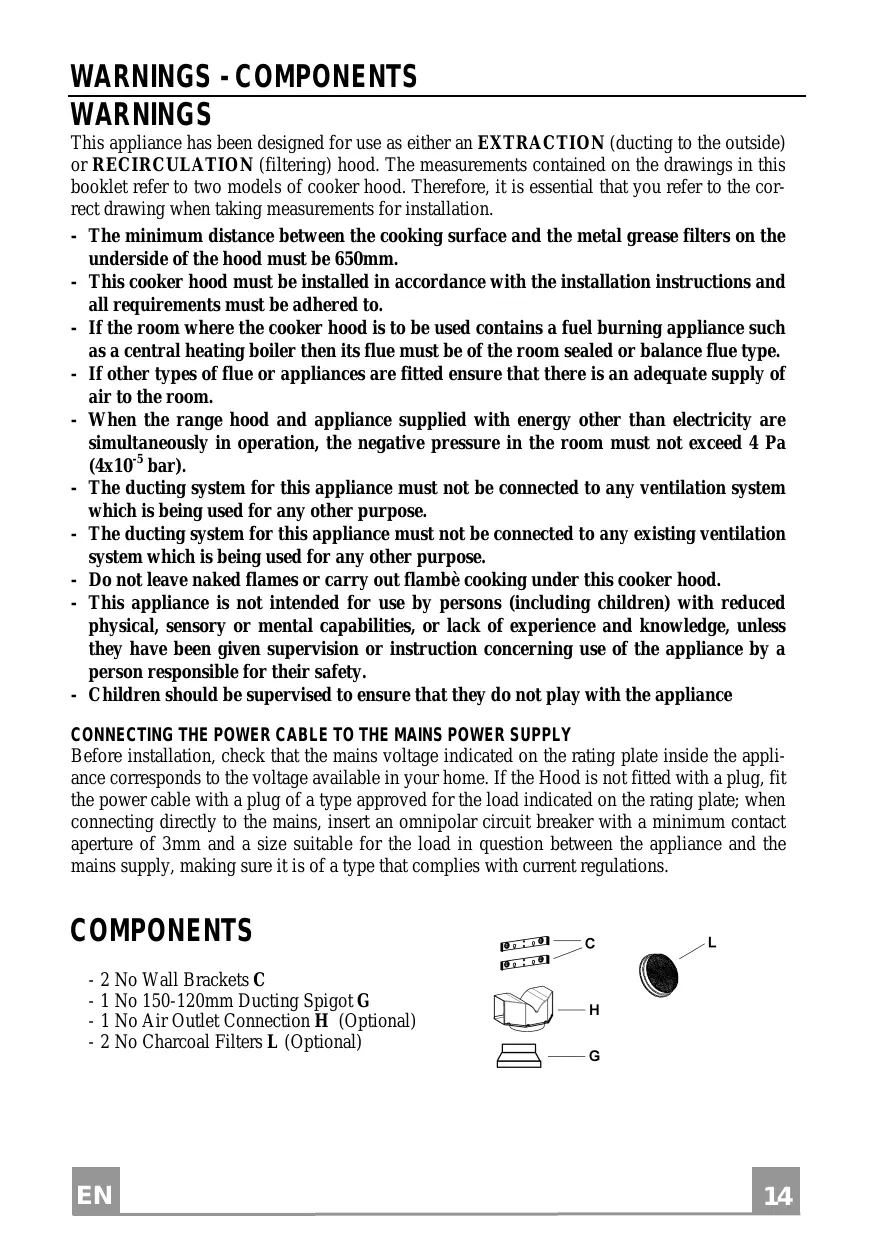 WARNINGS - COMPONENTS
WARNINGS
This appliance has been designed for use as either an EXTRACTION (ducting to the outside) or RECIRCULATION (filtering) hood. The measurements contained on the drawings in this booklet refer to two models of cooker hood. Therefore, it is essential that you refer to the correct drawing when taking measurements for installation.

- The minimum distance between the cooking surface and the metal grease filters on the underside of the hood must be 650mm.
- This cooker hood must be installed in accordance with the installation instructions and all requirements must be adhered to.
- If the room where the cooker hood is to be used contains a fuel burning appliance such as a central heating boiler then its flue must be of the room sealed or balance flue type.
- If other types of flue or appliances are fitted ensure that there is an adequate supply of air to the room.
- When the range hood and appliance supplied with energy other than electricity are simultaneously in operation, the negative pressure in the room must not exceed 4 Pa ($4x10^{-5}$ bar).
- The ducting system for this appliance must not be connected to any ventilation system which is being used for any other purpose.
- The ducting system for this appliance must not be connected to any existing ventilation system which is being used for any other purpose.
- Do not leave naked flames or carry out flambè cooking under this cooker hood.
- This appliance is not intended for use by persons (including children) with reduced physical, sensory or mental capabilities, or lack of experience and knowledge, unless they have been given supervision or instruction concerning use of the appliance by a person responsible for their safety.
- Children should be supervised to ensure that they do not play with the appliance

CONNECTING THE POWER CABLE TO THE MAINS POWER SUPPLY
Before installation, check that the mains voltage indicated on the rating plate inside the appliance corresponds to the voltage available in your home. If the Hood is not fitted with a plug, fit the power cable with a plug of a type approved for the load indicated on the rating plate; when connecting directly to the mains, insert an omnipolar circuit breaker with a minimum contact aperture of 3mm and a size suitable for the load in question between the appliance and the mains supply, making sure it is of a type that complies with current regulations.

COMPONENTS
- 2 No Wall Brackets C
- 1 No 150-120mm Ducting Spigot G
- 1 No Air Outlet Connection H (Optional)
- 2 No Charcoal Filters L (Optional)

C
L
H
G

EN
14